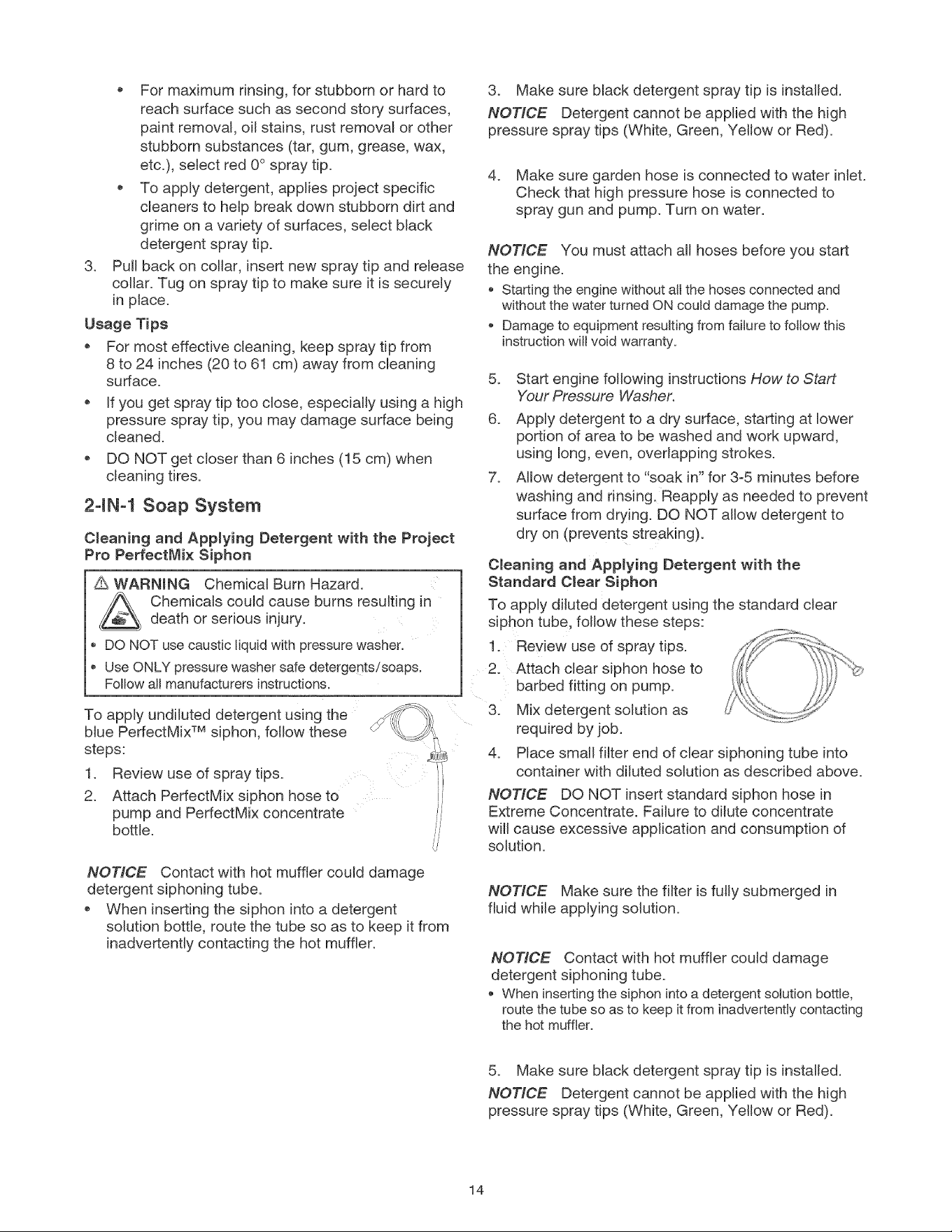 • For maximum rinsing, for stubborn or hard to reach surface such as second story surfaces, paint removal, oil stains, rust removal or other stubborn substances (tar, gum, grease, wax, etc.), select red 0° spray tip.

• To apply detergent, applies project specific cleaners to help break down stubborn dirt and grime on a variety of surfaces, select black detergent spray tip.

3. Pull back on collar, insert new spray tip and release collar. Tug on spray tip to make sure it is securely in place.

Usage Tips

• For most effective cleaning, keep spray tip from 8 to 24 inches (20 to 61 cm) away from cleaning surface.

• If you get spray tip too close, especially using a high pressure spray tip, you may damage surface being cleaned.

• DO NOT get closer than 6 inches (15 cm) when cleaning tires.

2-IN-1 Soap System

Cleaning and Applying Detergent with the Project Pro PerfectMix Siphon

WARNING Chemical Burn Hazard.
Chemicals could cause burns resulting in death or serious injury.

• DO NOT use caustic liquid with pressure washer.

• Use ONLY pressure washer safe detergents/soaps. Follow all manufacturers instructions.

To apply undiluted detergent using the blue PerfectMix™ siphon, follow these steps:

1. Review use of spray tips.

2. Attach PerfectMix siphon hose to pump and PerfectMix concentrate bottle.

NOTICE Contact with hot muffler could damage detergent siphoning tube.

• When inserting the siphon into a detergent solution bottle, route the tube so as to keep it from inadvertently contacting the hot muffler.

3. Make sure black detergent spray tip is installed.

NOTICE Detergent cannot be applied with the high pressure spray tips (White, Green, Yellow or Red).

4. Make sure garden hose is connected to water inlet. Check that high pressure hose is connected to spray gun and pump. Turn on water.

NOTICE You must attach all hoses before you start the engine.

• Starting the engine without all the hoses connected and without the water turned ON could damage the pump.

• Damage to equipment resulting from failure to follow this instruction will void warranty.

5. Start engine following instructions How to Start Your Pressure Washer.

6. Apply detergent to a dry surface, starting at lower portion of area to be washed and work upward, using long, even, overlapping strokes.

7. Allow detergent to "soak in" for 3-5 minutes before washing and rinsing. Reapply as needed to prevent surface from drying. DO NOT allow detergent to dry on (prevents streaking).

Cleaning and Applying Detergent with the Standard Clear Siphon

To apply diluted detergent using the standard clear siphon tube, follow these steps:

1. Review use of spray tips.

2. Attach clear siphon hose to barbed fitting on pump.

3. Mix detergent solution as required by job.

4. Place small filter end of clear siphoning tube into container with diluted solution as described above.

NOTICE DO NOT insert standard siphon hose in Extreme Concentrate. Failure to dilute concentrate will cause excessive application and consumption of solution.

NOTICE Make sure the filter is fully submerged in fluid while applying solution.

NOTICE Contact with hot muffler could damage detergent siphoning tube.

• When inserting the siphon into a detergent solution bottle, route the tube so as to keep it from inadvertently contacting the hot muffler.

5. Make sure black detergent spray tip is installed.

NOTICE Detergent cannot be applied with the high pressure spray tips (White, Green, Yellow or Red).

14